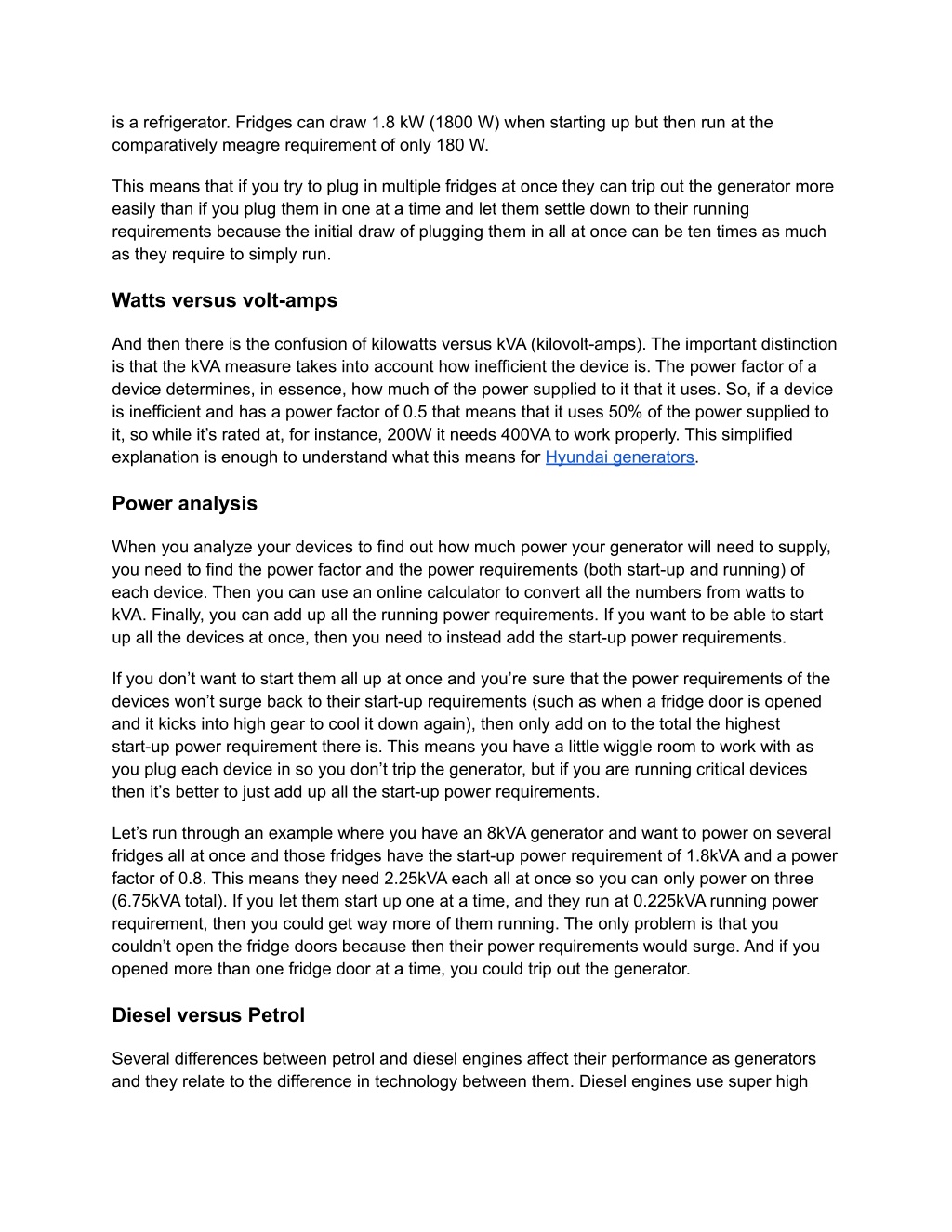 is a refrigerator. Fridges can draw 1.8 kW (1800 W) when starting up but then run at the comparatively meagre requirement of only 180 W.

This means that if you try to plug in multiple fridges at once they can trip out the generator more easily than if you plug them in one at a time and let them settle down to their running requirements because the initial draw of plugging them in all at once can be ten times as much as they require to simply run.

Watts versus volt-amps

And then there is the confusion of kilowatts versus kVA (kilovolt-amps). The important distinction is that the kVA measure takes into account how inefficient the device is. The power factor of a device determines, in essence, how much of the power supplied to it that it uses. So, if a device is inefficient and has a power factor of 0.5 that means that it uses 50% of the power supplied to it, so while it's rated at, for instance, 200W it needs 400VA to work properly. This simplified explanation is enough to understand what this means for Hyundai generators.

Power analysis

When you analyze your devices to find out how much power your generator will need to supply, you need to find the power factor and the power requirements (both start-up and running) of each device. Then you can use an online calculator to convert all the numbers from watts to kVA. Finally, you can add up all the running power requirements. If you want to be able to start up all the devices at once, then you need to instead add the start-up power requirements.

If you don't want to start them all up at once and you're sure that the power requirements of the devices won't surge back to their start-up requirements (such as when a fridge door is opened and it kicks into high gear to cool it down again), then only add on to the total the highest start-up power requirement there is. This means you have a little wiggle room to work with as you plug each device in so you don't trip the generator, but if you are running critical devices then it's better to just add up all the start-up power requirements.

Let's run through an example where you have an 8kVA generator and want to power on several fridges all at once and those fridges have the start-up power requirement of 1.8kVA and a power factor of 0.8. This means they need 2.25kVA each all at once so you can only power on three (6.75kVA total). If you let them start up one at a time, and they run at 0.225kVA running power requirement, then you could get way more of them running. The only problem is that you couldn't open the fridge doors because then their power requirements would surge. And if you opened more than one fridge door at a time, you could trip out the generator.

Diesel versus Petrol

Several differences between petrol and diesel engines affect their performance as generators and they relate to the difference in technology between them. Diesel engines use super high